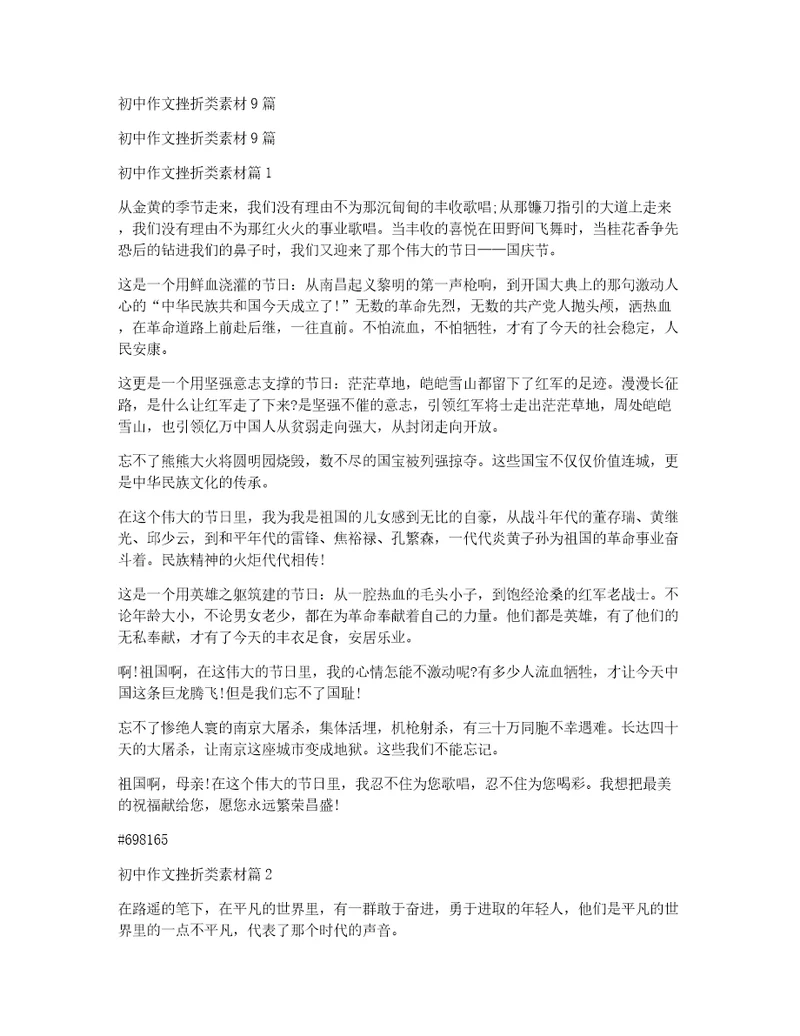 初中作文挫折类素材9篇

初中作文挫折类素材9篇

初中作文挫折类素材篇1

从金黄的季节走来，我们没有理由不为那沉甸甸的丰收歌唱;从那镰刀指引的大道上走来，我们没有理由不为那红火火的事业歌唱。当丰收的喜悦在田野间飞舞时，当桂花香争先恐后的钻进我们的鼻子时，我们又迎来了那个伟大的节日——国庆节。

这是一个用鲜血浇灌的节日：从南昌起义黎明的第一声枪响，到开国大典上的那句激动人心的“中华民族共和国今天成立了!”无数的革命先烈，无数的共产党人抛头颅，洒热血，在革命道路上前赴后继，一往直前。不怕流血，不怕牺牲，才有了今天的社会稳定，人民安康。

这更是一个用坚强意志支撑的节日：茫茫草地，皑皑雪山都留下了红军的足迹。漫漫长征路，是什么让红军走了下来?是坚强不催的意志，引领红军将士走出茫茫草地，周处皑皑雪山，也引领亿万中国人从贫弱走向强大，从封闭走向开放。

忘不了熊熊大火将圆明园烧毁，数不尽的国宝被列强掠夺。这些国宝不仅仅价值连城，更是中华民族文化的传承。

在这个伟大的节日里，我为我是祖国的儿女感到无比的自豪，从战斗年代的董存瑞、黄继光、邱少云，到和平年代的雷锋、焦裕禄、孔繁森，一代代炎黄子孙为祖国的革命事业奋斗着。民族精神的火炬代代相传!

这是一个用英雄之躯筑建的节日：从一腔热血的毛头小子，到饱经沧桑的红军老战士。不论年龄大小，不论男女老少，都在为革命奉献着自己的力量。他们都是英雄，有了他们的无私奉献，才有了今天的丰衣足食，安居乐业。

啊!祖国啊，在这伟大的节日里，我的心情怎能不激动呢?有多少人流血牺牲，才让今天中国这条巨龙腾飞!但是我们忘不了国耻!

忘不了惨绝人寰的南京大屠杀，集体活埋，机枪射杀，有三十万同胞不幸遇难。长达四十天的大屠杀，让南京这座城市变成地狱。这些我们不能忘记。

祖国啊，母亲!在这个伟大的节日里，我忍不住为您歌唱，忍不住为您喝彩。我想把最美的祝福献给您，愿您永远繁荣昌盛!

#698165

初中作文挫折类素材篇2

在路遥的笔下，在平凡的世界里，有一群敢于奋进，勇于进取的年轻人，他们是平凡的世界里的一点不平凡，代表了那个时代的声音。